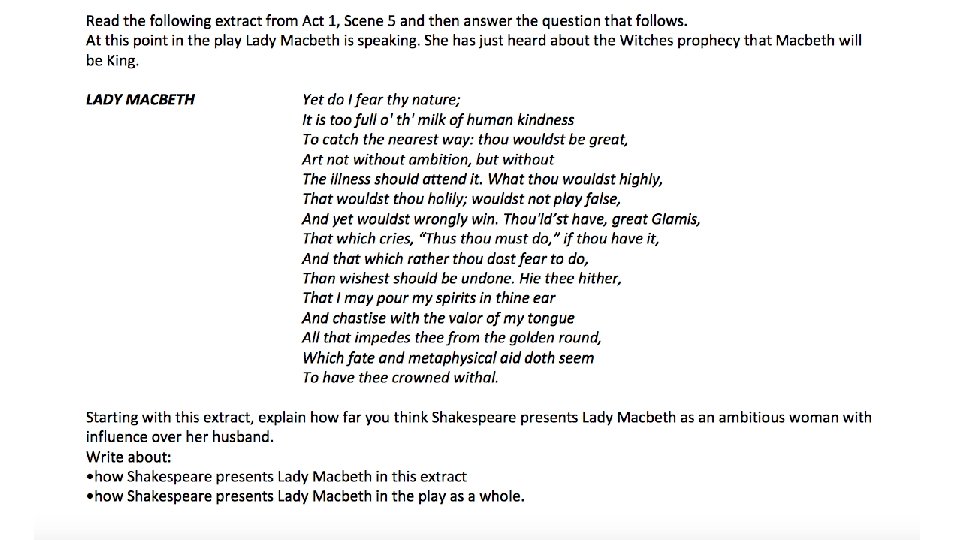 Read the following extract from Act 1, Scene 5 and then answer the question that follows.
At this point in the play Lady Macbeth is speaking. She has just heard about the Witches prophecy that Macbeth will be King.

LADY MACBETH

Yet do I fear thy nature;
It is too full o' th' milk of human kindness
To catch the nearest way: thou wouldst be great,
Art not without ambition, but without
The illness should attend it. What thou wouldst highly,
That wouldst thou holily; wouldst not play false,
And yet wouldst wrongly win. Thou'ld'st have, great Glamis,
That which cries, "Thus thou must do," if thou have it,
And that which rather thou dost fear to do,
Than wishest should be undone. Hie thee hither,
That I may pour my spirits in thine ear
And chastise with the valor of my tongue
All that impedes thee from the golden round,
Which fate and metaphysical aid doth seem
To have thee crowned withal.

Starting with this extract, explain how far you think Shakespeare presents Lady Macbeth as an ambitious woman with influence over her husband.
Write about:
•how Shakespeare presents Lady Macbeth in this extract
•how Shakespeare presents Lady Macbeth in the play as a whole.